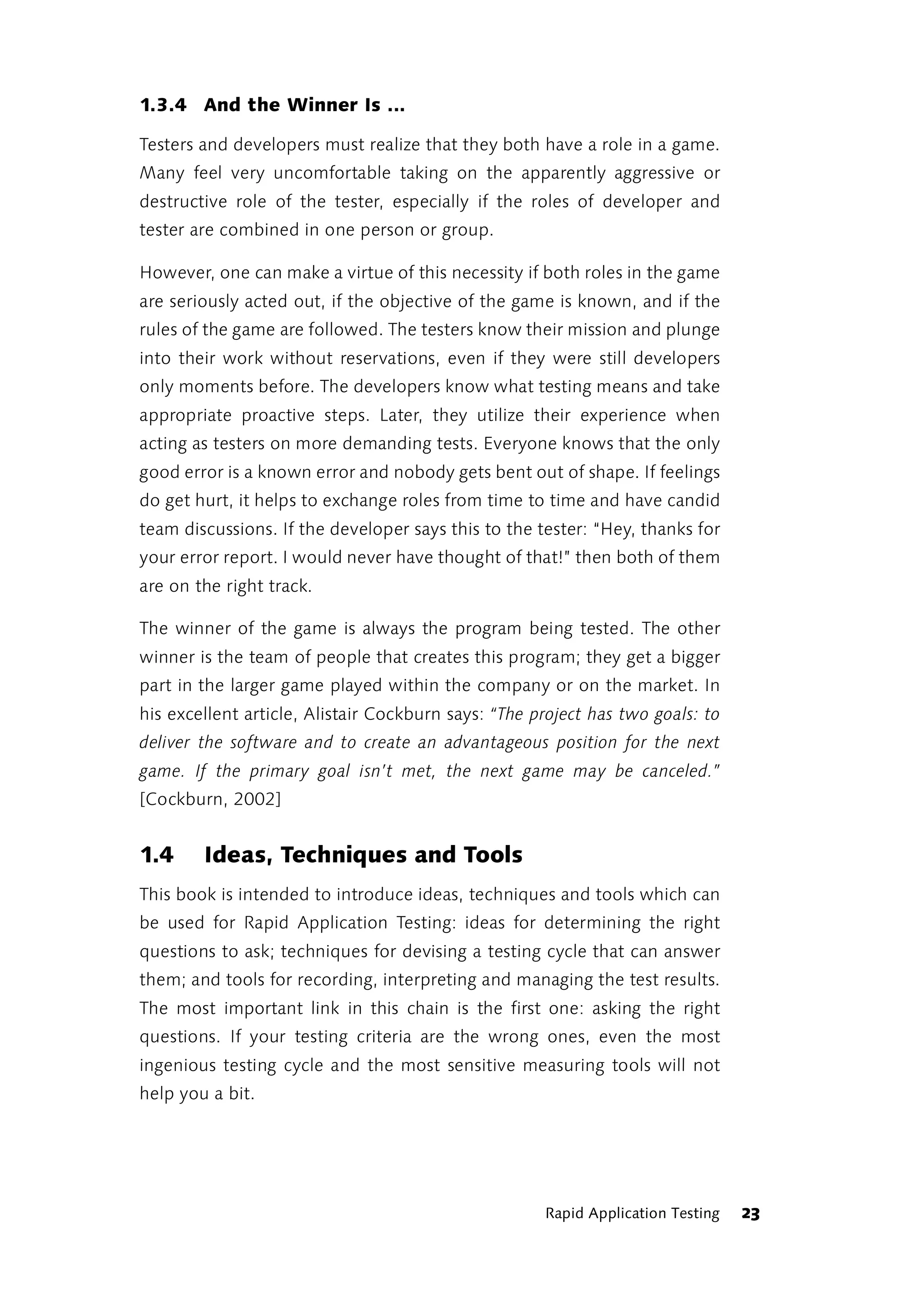 1.3.4 And the Winner Is ...

Testers and developers must realize that they both have a role in a game. Many feel very uncomfortable taking on the apparently aggressive or destructive role of the tester, especially if the roles of developer and tester are combined in one person or group.

However, one can make a virtue of this necessity if both roles in the game are seriously acted out, if the objective of the game is known, and if the rules of the game are followed. The testers know their mission and plunge into their work without reservations, even if they were still developers only moments before. The developers know what testing means and take appropriate proactive steps. Later, they utilize their experience when acting as testers on more demanding tests. Everyone knows that the only good error is a known error and nobody gets bent out of shape. If feelings do get hurt, it helps to exchange roles from time to time and have candid team discussions. If the developer says this to the tester: "Hey, thanks for your error report. I would never have thought of that!" then both of them are on the right track.

The winner of the game is always the program being tested. The other winner is the team of people that creates this program; they get a bigger part in the larger game played within the company or on the market. In his excellent article, Alistair Cockburn says: "The project has two goals: to deliver the software and to create an advantageous position for the next game. If the primary goal isn't met, the next game may be canceled." [Cockburn, 2002]

1.4 Ideas, Techniques and Tools

This book is intended to introduce ideas, techniques and tools which can be used for Rapid Application Testing: ideas for determining the right questions to ask; techniques for devising a testing cycle that can answer them; and tools for recording, interpreting and managing the test results. The most important link in this chain is the first one: asking the right questions. If your testing criteria are the wrong ones, even the most ingenious testing cycle and the most sensitive measuring tools will not help you a bit.

Rapid Application Testing 23